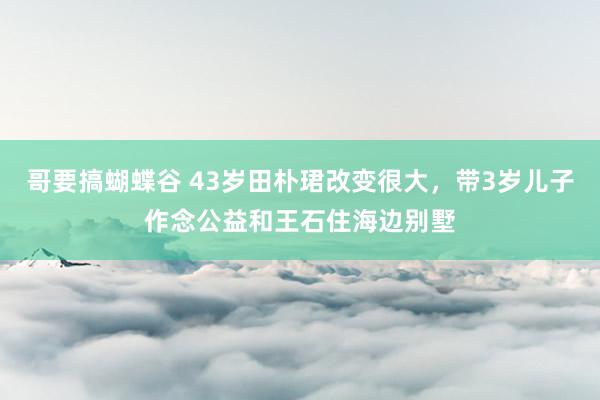 哥要搞蝴蝶谷 43岁田朴珺改变很大，带3岁儿子作念公益和王石住海边别墅